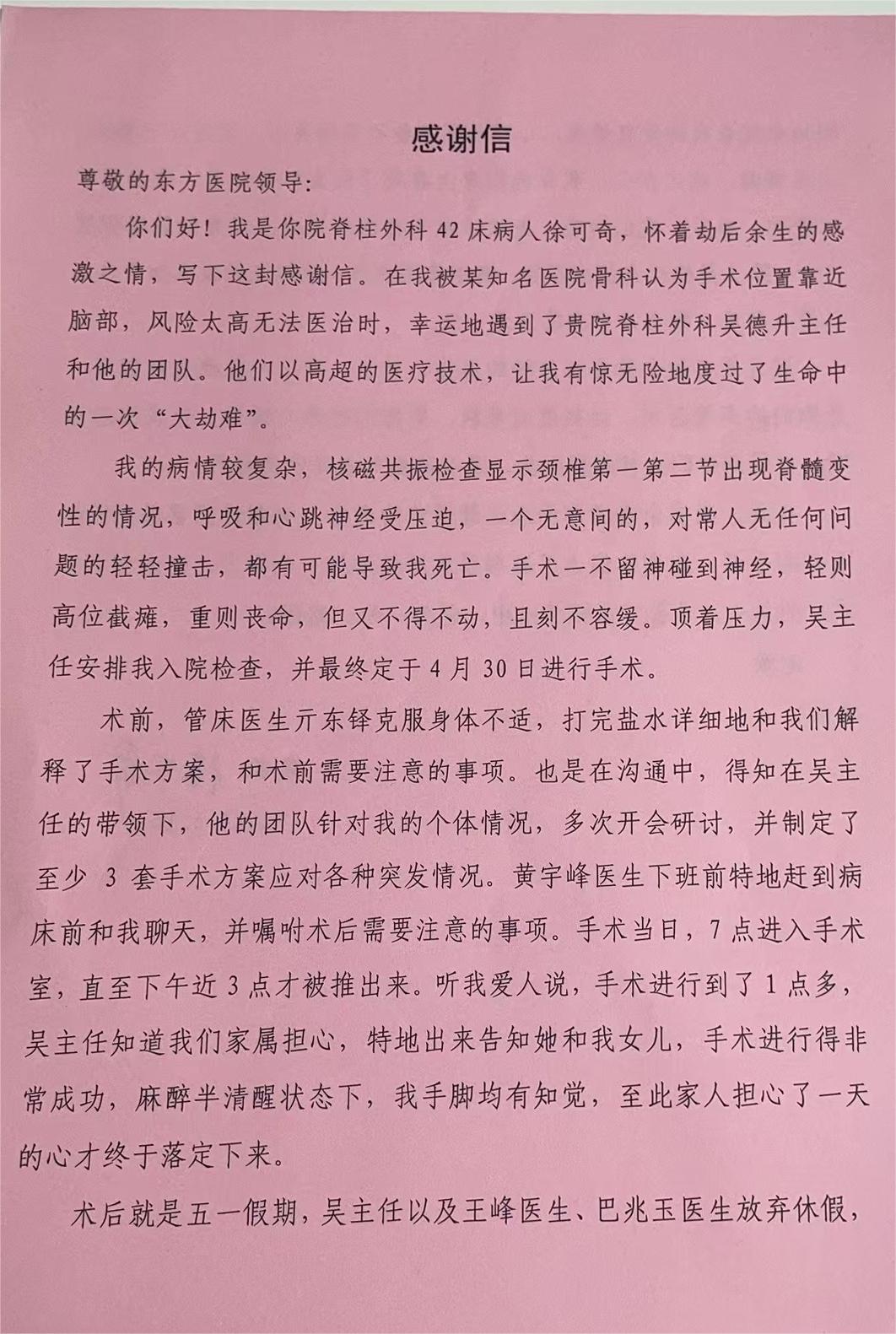 感谢信

尊敬的东方医院领导：

你们好！我是你院脊柱外科 42 床病人徐可奇，怀着劫后余生的感激之情，写下这封感谢信。在我被某知名医院骨科认为手术位置靠近脑部，风险太高无法医治时，幸运地遇到了贵院脊柱外科吴德升主任和他的团队。他们以高超的医疗技术，让我有惊无险地度过了生命中的一次“大劫难”。

我的病情较复杂，核磁共振检查显示颈椎第一第二节出现脊髓变性的情况，呼吸和心跳神经受压迫，一个无意间的，对常人无任何问题的轻轻撞击，都有可能导致我死亡。手术一不留神碰到神经，轻则高位截瘫，重则丧命，但又不得不动，且刻不容缓。顶着压力，吴主任安排我入院检查，并最终定于 4 月 30 日进行手术。

术前，管床医生亓东铎克服身体不适，打完盐水详细地和我们解释了手术方案，和术前需要注意的事项。也是在沟通中，得知在吴主任的带领下，他的团队针对我的个体情况，多次开会研讨，并制定了至少 3 套手术方案应对各种突发情况。黄宇峰医生下班前特地赶到病床前和我聊天，并嘱咐术后需要注意的事项。手术当日，7 点进入手术室，直至下午近 3 点才被推出来。听我爱人说，手术进行到了 1 点多，吴主任知道我们家属担心，特地出来告知她和我女儿，手术进行得非常成功，麻醉半清醒状态下，我手脚均有知觉，至此家人担心了一天的心才终于落定下来。

术后就是五一假期，吴主任以及王峰医生、巴兆玉医生放弃休假，